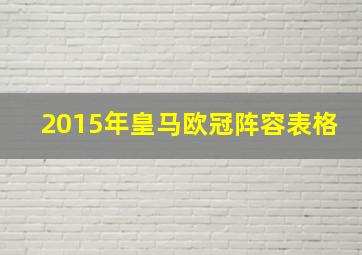 2015年皇马欧冠阵容表格